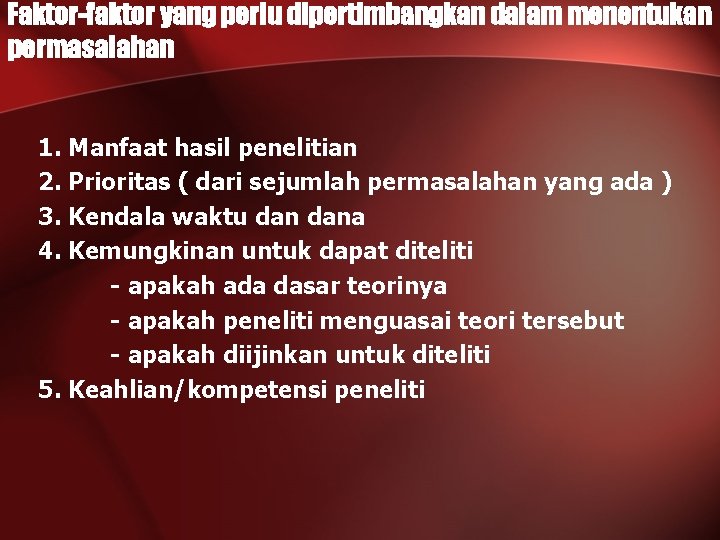 Faktor-faktor yang perlu dipertimbangkan dalam menentukan permasalahan

1. Manfaat hasil penelitian
2. Prioritas ( dari sejumlah permasalahan yang ada )
3. Kendala waktu dan dana
4. Kemungkinan untuk dapat diteliti
- apakah ada dasar teorinya
- apakah peneliti menguasai teori tersebut
- apakah diijinkan untuk diteliti
5. Keahlian/kompetensi peneliti